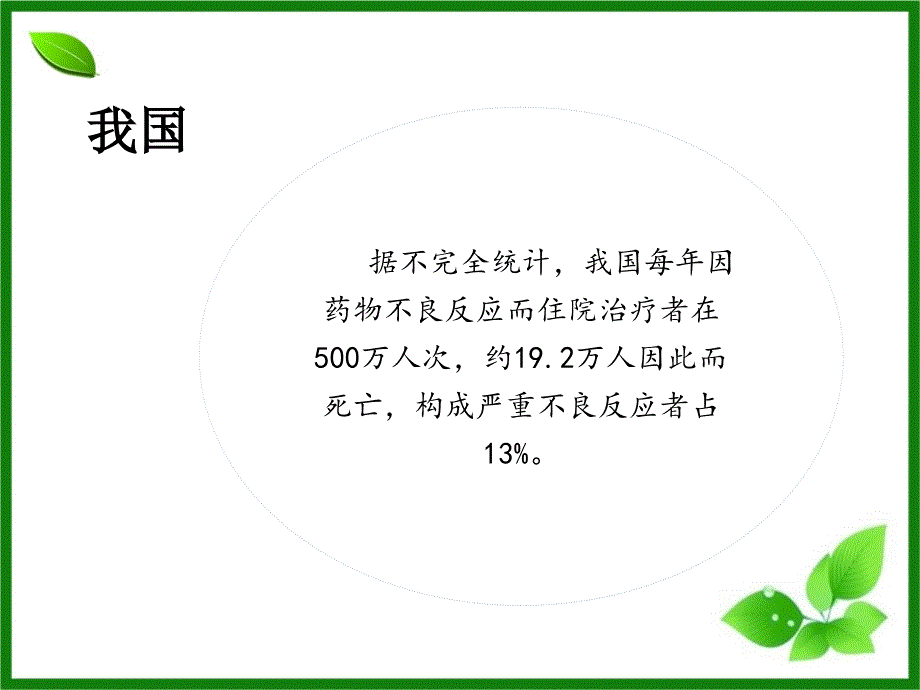 我国

据不完全统计，我国每年因药物不良反应而住院治疗者在500万人次，约19.2万人因此而死亡，构成严重不良反应者占13%。